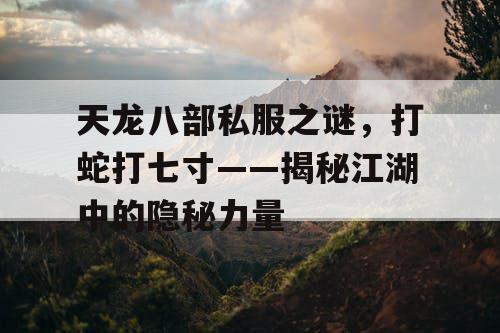 天龙八部私服之谜，打蛇打七寸——揭秘江湖中的隐秘力量